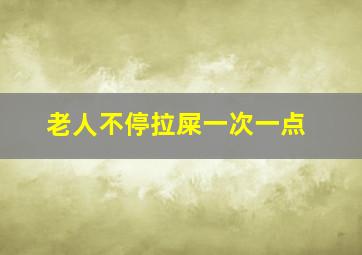 老人不停拉屎一次一点